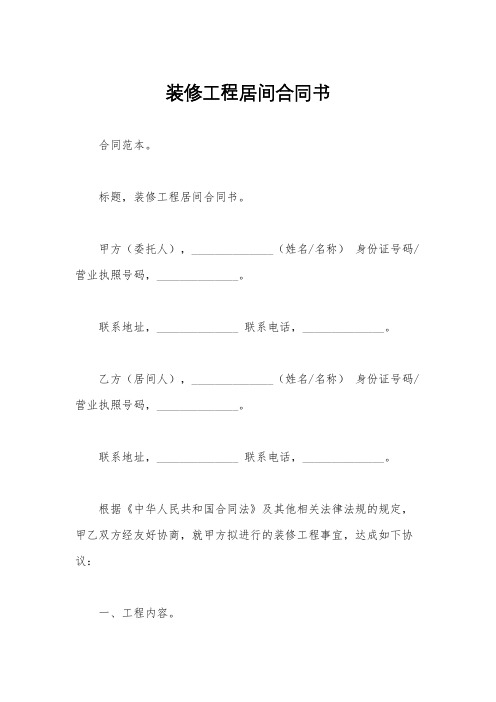 装修工程居间合同书

合同范本。

标题，装修工程居间合同书。

甲方（委托人），______________（姓名/名称） 身份证号码/营业执照号码，______________。

联系地址，______________ 联系电话，______________。

乙方（居间人），______________（姓名/名称） 身份证号码/营业执照号码，______________。

联系地址，______________ 联系电话，______________。

根据《中华人民共和国合同法》及其他相关法律法规的规定，甲乙双方经友好协商，就甲方拟进行的装修工程事宜，达成如下协议：

一、工程内容。